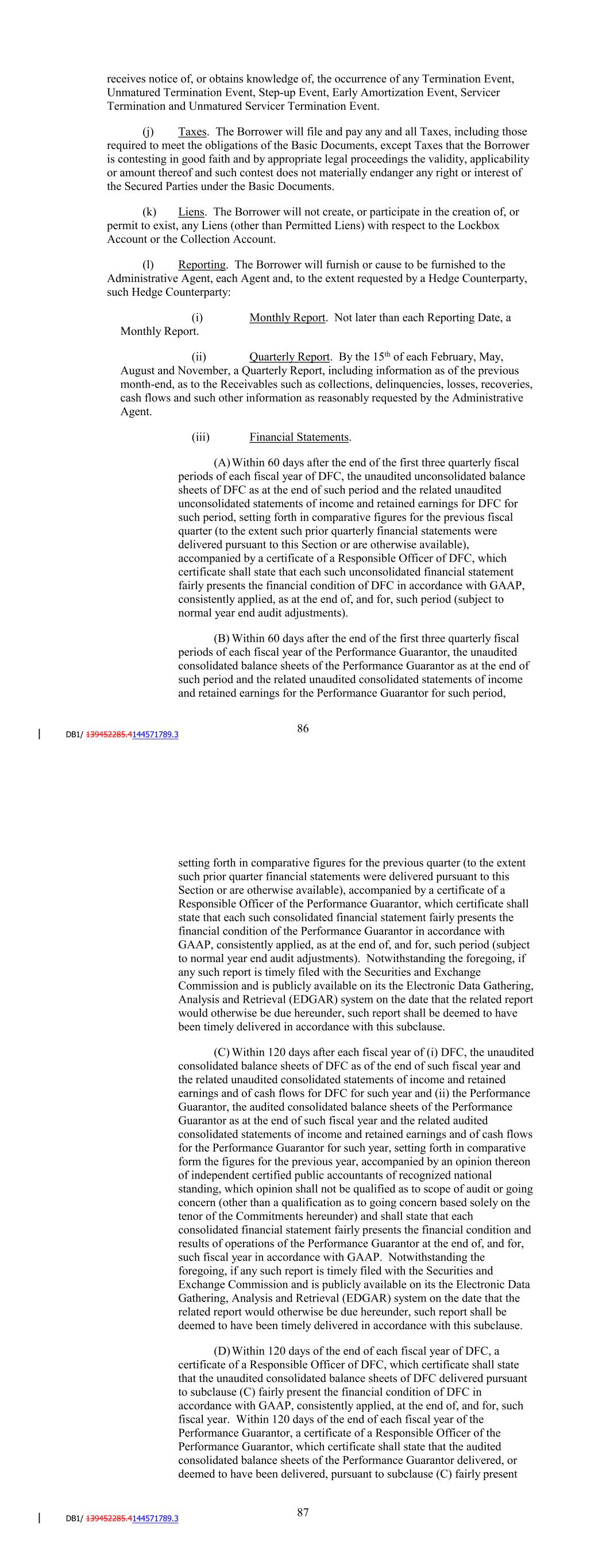 receives notice of, or obtains knowledge of, the occurrence of any Termination Event, Unmatured Termination Event, Step-up Event, Early Amortization Event, Servicer Termination and Unmatured Servicer Termination Event.

(j) Taxes. The Borrower will file and pay any and all Taxes, including those required to meet the obligations of the Basic Documents, except Taxes that the Borrower is contesting in good faith and by appropriate legal proceedings the validity, applicability or amount thereof and such contest does not materially endanger any right or interest of the Secured Parties under the Basic Documents.

(k) Liens. The Borrower will not create, or participate in the creation of, or permit to exist, any Liens (other than Permitted Liens) with respect to the Lockbox Account or the Collection Account.

(l) Reporting. The Borrower will furnish or cause to be furnished to the Administrative Agent, each Agent and, to the extent requested by a Hedge Counterparty, such Hedge Counterparty:

(i) Monthly Report. Not later than each Reporting Date, a Monthly Report.

(ii) Quarterly Report. By the 15$^{th}$ of each February, May, August and November, a Quarterly Report, including information as of the previous month-end, as to the Receivables such as collections, delinquencies, losses, recoveries, cash flows and such other information as reasonably requested by the Administrative Agent.

(iii) Financial Statements.

(A) Within 60 days after the end of the first three quarterly fiscal periods of each fiscal year of DFC, the unaudited unconsolidated balance sheets of DFC as at the end of such period and the related unaudited unconsolidated statements of income and retained earnings for DFC for such period, setting forth in comparative figures for the previous fiscal quarter (to the extent such prior quarterly financial statements were delivered pursuant to this Section or are otherwise available), accompanied by a certificate of a Responsible Officer of DFC, which certificate shall state that each such unconsolidated financial statement fairly presents the financial condition of DFC in accordance with GAAP, consistently applied, as at the end of, and for, such period (subject to normal year end audit adjustments).

(B) Within 60 days after the end of the first three quarterly fiscal periods of each fiscal year of the Performance Guarantor, the unaudited consolidated balance sheets of the Performance Guarantor as at the end of such period and the related unaudited consolidated statements of income and retained earnings for the Performance Guarantor for such period,

DB1/ 139452285.4144571789.3

86

setting forth in comparative figures for the previous quarter (to the extent such prior quarter financial statements were delivered pursuant to this Section or are otherwise available), accompanied by a certificate of a Responsible Officer of the Performance Guarantor, which certificate shall state that each such consolidated financial statement fairly presents the financial condition of the Performance Guarantor in accordance with GAAP, consistently applied, as at the end of, and for, such period (subject to normal year end audit adjustments). Notwithstanding the foregoing, if any such report is timely filed with the Securities and Exchange Commission and is publicly available on its the Electronic Data Gathering, Analysis and Retrieval (EDGAR) system on the date that the related report would otherwise be due hereunder, such report shall be deemed to have been timely delivered in accordance with this subclause.

(C) Within 120 days after each fiscal year of (i) DFC, the unaudited consolidated balance sheets of DFC as of the end of such fiscal year and the related unaudited consolidated statements of income and retained earnings and of cash flows for DFC for such year and (ii) the Performance Guarantor, the audited consolidated balance sheets of the Performance Guarantor as at the end of such fiscal year and the related audited consolidated statements of income and retained earnings and of cash flows for the Performance Guarantor for such year, setting forth in comparative form the figures for the previous year, accompanied by an opinion thereon of independent certified public accountants of recognized national standing, which opinion shall not be qualified as to scope of audit or going concern (other than a qualification as to going concern based solely on the tenor of the Commitments hereunder) and shall state that each consolidated financial statement fairly presents the financial condition and results of operations of the Performance Guarantor at the end of, and for, such fiscal year in accordance with GAAP. Notwithstanding the foregoing, if any such report is timely filed with the Securities and Exchange Commission and is publicly available on its the Electronic Data Gathering, Analysis and Retrieval (EDGAR) system on the date that the related report would otherwise be due hereunder, such report shall be deemed to have been timely delivered in accordance with this subclause.

(D) Within 120 days of the end of each fiscal year of DFC, a certificate of a Responsible Officer of DFC, which certificate shall state that the unaudited consolidated balance sheets of DFC delivered pursuant to subclause (C) fairly present the financial condition of DFC in accordance with GAAP, consistently applied, at the end of, and for, such fiscal year. Within 120 days of the end of each fiscal year of the Performance Guarantor, a certificate of a Responsible Officer of the Performance Guarantor, which certificate shall state that the audited consolidated balance sheets of the Performance Guarantor delivered, or deemed to have been delivered, pursuant to subclause (C) fairly present

DB1/ 139452285.4144571789.3

87